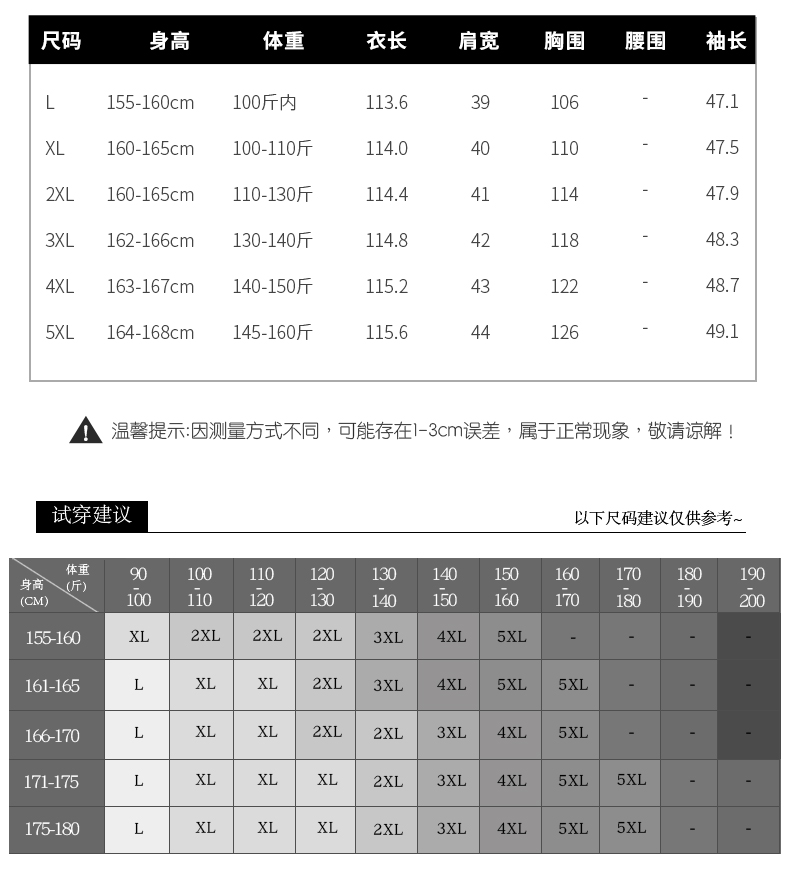 | 尺码 | 身高 | 体重 | 衣长 | 肩宽 | 胸围 | 腰围 | 袖长 |
|---|---|---|---|---|---|---|---|
| L | 155-160cm | 100斤内 | 113.6 | 39 | 106 | - | 47.1 |
| XL | 160-165cm | 100-110斤 | 114.0 | 40 | 110 | - | 47.5 |
| 2XL | 160-165cm | 110-130斤 | 114.4 | 41 | 114 | - | 47.9 |
| 3XL | 162-166cm | 130-140斤 | 114.8 | 42 | 118 | - | 48.3 |
| 4XL | 163-167cm | 140-150斤 | 115.2 | 43 | 122 | - | 48.7 |
| 5XL | 164-168cm | 145-160斤 | 115.6 | 44 | 126 | - | 49.1 |

温馨提示:因测量方式不同，可能存在1-3cm误差，属于正常现象，敬请谅解！

试穿建议

以下尺码建议仅供参考~

| 体重(斤) 身高(CM) | 90-100 | 100-110 | 110-120 | 120-130 | 130-140 | 140-150 | 150-160 | 160-170 | 170-180 | 180-190 | 190-200 |
|---|---|---|---|---|---|---|---|---|---|---|---|
| 155-160 | XL | 2XL | 2XL | 2XL | 3XL | 4XL | 5XL | - | - | - | - |
| 161-165 | L | XL | XL | 2XL | 3XL | 4XL | 5XL | 5XL | - | - | - |
| 166-170 | L | XL | XL | 2XL | 2XL | 3XL | 4XL | 5XL | - | - | - |
| 171-175 | L | XL | XL | XL | 2XL | 3XL | 4XL | 5XL | 5XL | - | - |
| 175-180 | L | XL | XL | XL | 2XL | 3XL | 4XL | 5XL | 5XL | - | - |